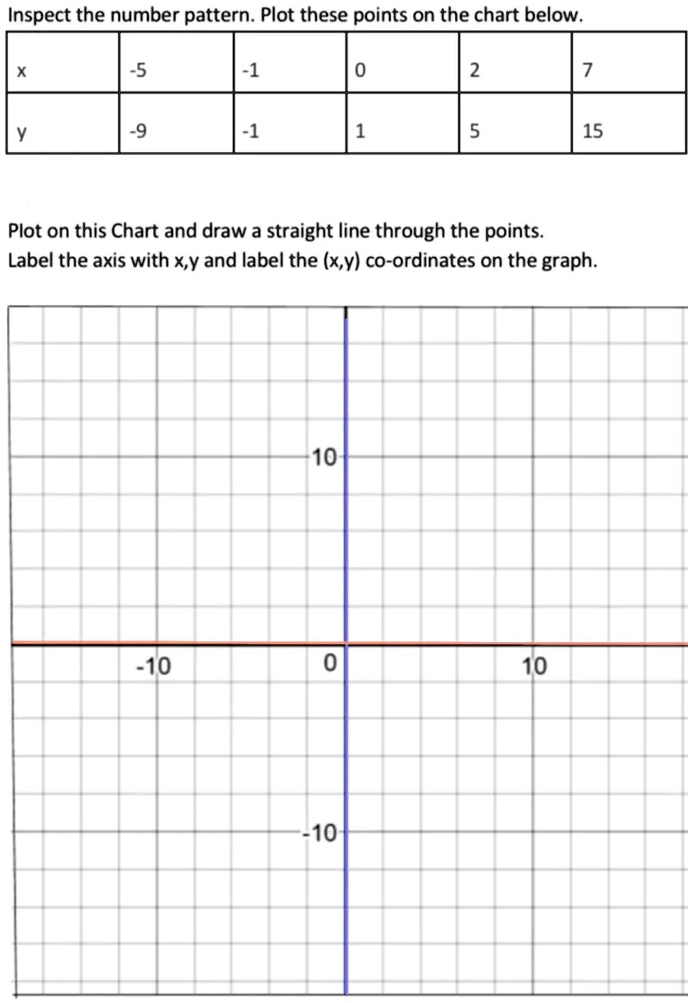 Inspect the number pattern. Plot these points on the chart below.

| x | -5 | -1 | 0 | 2 | 7 |
|---|---|---|---|---|---|
| y | -9 | -1 | 1 | 5 | 15 |

Plot on this Chart and draw a straight line through the points.
Label the axis with x,y and label the (x,y) co-ordinates on the graph.

10
-10
0
10
-10